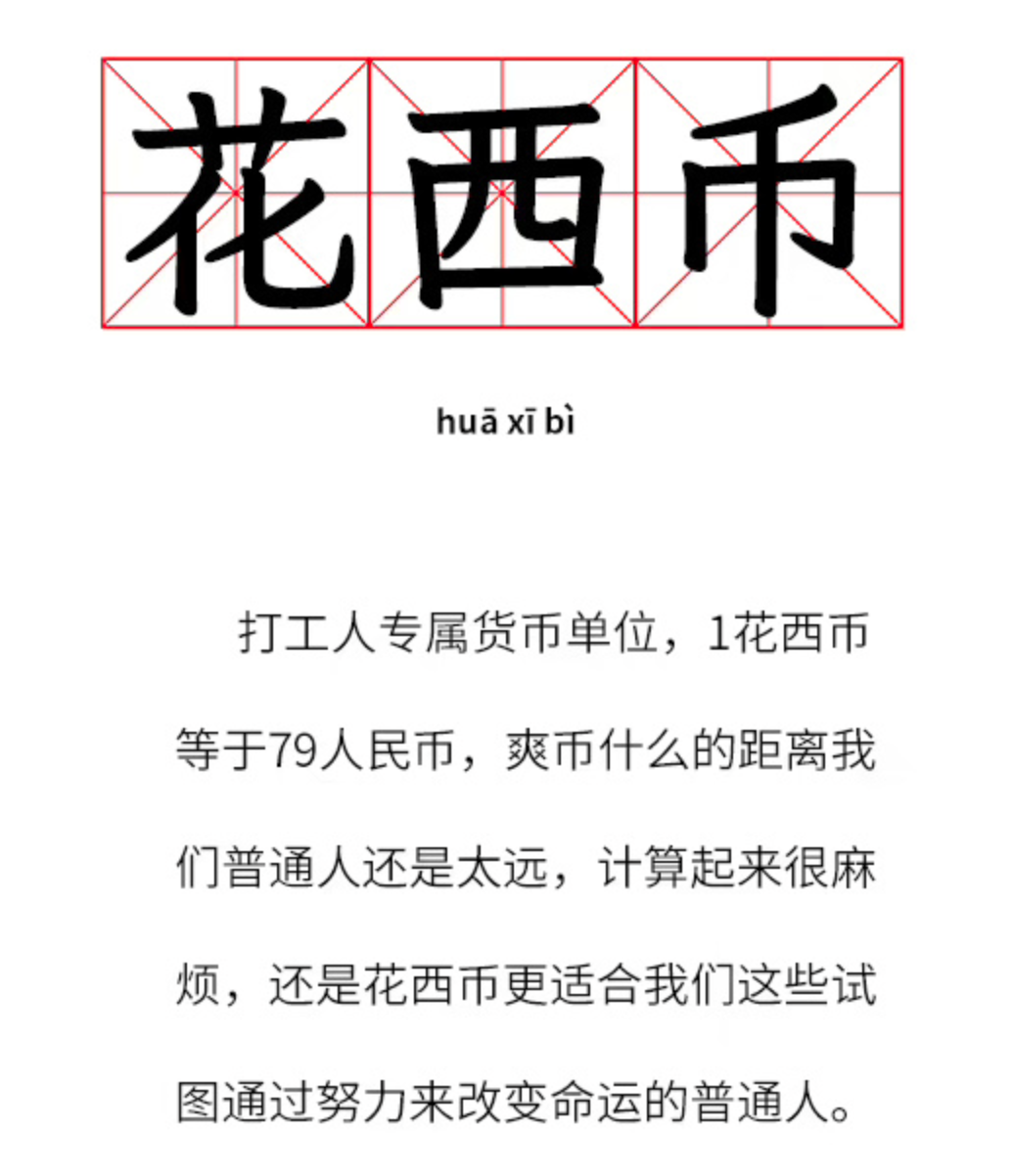 花西币

huā xī bì

打工人专属货币单位，1花西币等于79人民币，爽币什么的距离我们普通人还是太远，计算起来很麻烦，还是花西币更适合我们这些试图通过努力来改变命运的普通人。